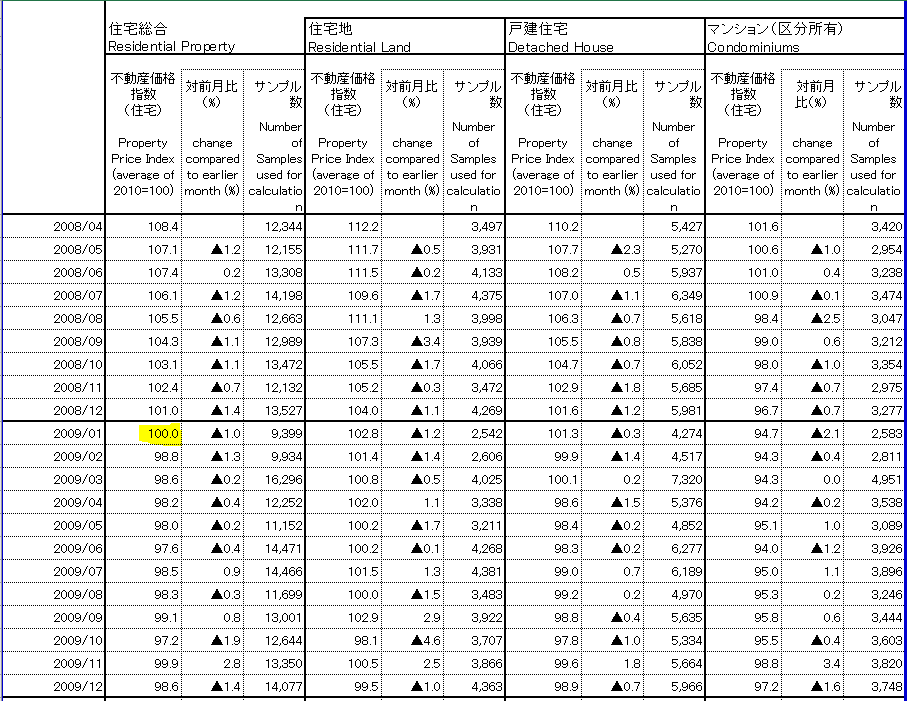 | | 住宅総合 Residential Property | | | 住宅地 Residential Land | | | 戸建住宅 Detached House | | | マンション(区分所有) Condominiums | | |
|---|---|---|---|---|---|---|---|---|---|---|---|---|
| | 不動産価格指数(住宅) Property Price Index (average of 2010=100) | 対前月比(%) change compared to earlier month (%) | サンプル数 Number of Samples used for calculation | 不動産価格指数(住宅) Property Price Index (average of 2010=100) | 対前月比(%) change compared to earlier month (%) | サンプル数 Number of Samples used for calculation | 不動産価格指数(住宅) Property Price Index (average of 2010=100) | 対前月比(%) change compared to earlier month (%) | サンプル数 Number of Samples used for calculation | 不動産価格指数(住宅) Property Price Index (average of 2010=100) | 対前月比(%) change compared to earlier month (%) | サンプル数 Number of Samples used for calculation |
| 2008/04 | 108.4 | | 12,344 | 112.2 | | 3,497 | 110.2 | | 5,427 | 101.6 | | 3,420 |
| 2008/05 | 107.1 | ▲1.2 | 12,155 | 111.7 | ▲0.5 | 3,931 | 107.7 | ▲2.3 | 5,270 | 100.6 | ▲1.0 | 2,954 |
| 2008/06 | 107.4 | 0.2 | 13,308 | 111.5 | ▲0.2 | 4,133 | 108.2 | 0.5 | 5,937 | 101.0 | 0.4 | 3,238 |
| 2008/07 | 106.1 | ▲1.2 | 14,198 | 109.6 | ▲1.7 | 4,375 | 107.0 | ▲1.1 | 6,349 | 100.9 | ▲0.1 | 3,474 |
| 2008/08 | 105.5 | ▲0.6 | 12,663 | 111.1 | 1.3 | 3,998 | 106.3 | ▲0.7 | 5,618 | 98.4 | ▲2.5 | 3,047 |
| 2008/09 | 104.3 | ▲1.1 | 12,989 | 107.3 | ▲3.4 | 3,939 | 105.5 | ▲0.8 | 5,838 | 99.0 | 0.6 | 3,212 |
| 2008/10 | 103.1 | ▲1.1 | 13,472 | 105.5 | ▲1.7 | 4,066 | 104.7 | ▲0.7 | 6,052 | 98.0 | ▲1.0 | 3,354 |
| 2008/11 | 102.4 | ▲0.7 | 12,132 | 105.2 | ▲0.3 | 3,472 | 102.9 | ▲1.8 | 5,685 | 97.4 | ▲0.7 | 2,975 |
| 2008/12 | 101.0 | ▲1.4 | 13,527 | 104.0 | ▲1.1 | 4,269 | 101.6 | ▲1.2 | 5,981 | 96.7 | ▲0.7 | 3,277 |
| 2009/01 | 100.0 | ▲1.0 | 9,399 | 102.8 | ▲1.2 | 2,542 | 101.3 | ▲0.3 | 4,274 | 94.7 | ▲2.1 | 2,583 |
| 2009/02 | 98.8 | ▲1.3 | 9,934 | 101.4 | ▲1.4 | 2,606 | 99.9 | ▲1.4 | 4,517 | 94.3 | ▲0.4 | 2,811 |
| 2009/03 | 98.6 | ▲0.2 | 16,296 | 100.8 | ▲0.5 | 4,025 | 100.1 | 0.2 | 7,320 | 94.3 | 0.0 | 4,951 |
| 2009/04 | 98.2 | ▲0.4 | 12,252 | 102.0 | 1.1 | 3,338 | 98.6 | ▲1.5 | 5,376 | 94.2 | ▲0.2 | 3,538 |
| 2009/05 | 98.0 | ▲0.2 | 11,152 | 100.2 | ▲1.7 | 3,211 | 98.4 | ▲0.2 | 4,852 | 95.1 | 1.0 | 3,089 |
| 2009/06 | 97.6 | ▲0.4 | 14,471 | 100.2 | ▲0.1 | 4,268 | 98.3 | ▲0.2 | 6,277 | 94.0 | ▲1.2 | 3,926 |
| 2009/07 | 98.5 | 0.9 | 14,466 | 101.5 | 1.3 | 4,381 | 99.0 | 0.7 | 6,189 | 95.0 | 1.1 | 3,896 |
| 2009/08 | 98.3 | ▲0.3 | 11,699 | 100.0 | ▲1.5 | 3,483 | 99.2 | 0.2 | 4,970 | 95.3 | 0.2 | 3,246 |
| 2009/09 | 99.1 | 0.8 | 13,001 | 102.9 | 2.9 | 3,922 | 98.8 | ▲0.4 | 5,635 | 95.8 | 0.6 | 3,444 |
| 2009/10 | 97.2 | ▲1.9 | 12,644 | 98.1 | ▲4.6 | 3,707 | 97.8 | ▲1.0 | 5,334 | 95.5 | ▲0.4 | 3,603 |
| 2009/11 | 99.9 | 2.8 | 13,350 | 100.5 | 2.5 | 3,866 | 99.6 | 1.8 | 5,664 | 98.8 | 3.4 | 3,820 |
| 2009/12 | 98.6 | ▲1.4 | 14,077 | 99.5 | ▲1.0 | 4,363 | 98.9 | ▲0.7 | 5,966 | 97.2 | ▲1.6 | 3,748 |